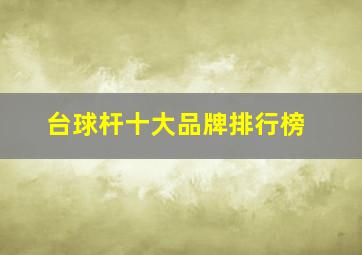 台球杆十大品牌排行榜